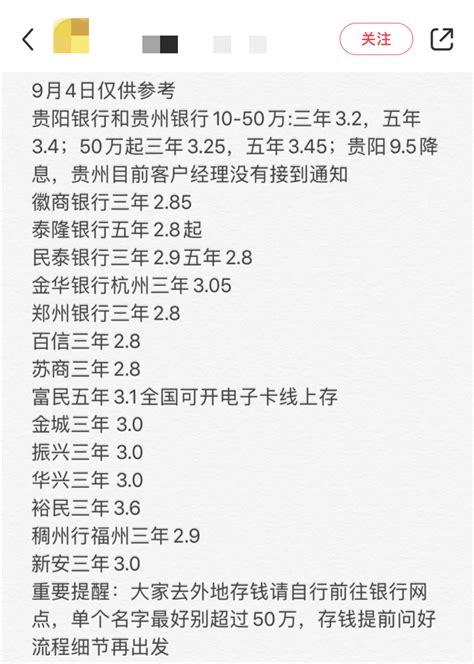 关注

9月4日仅供参考
贵阳银行和贵州银行10-50万:三年3.2，五年3.4；50万起三年3.25，五年3.45；贵阳9.5降息，贵州目前客户经理没有接到通知
徽商银行三年2.85
泰隆银行五年2.8起
民泰银行三年2.9五年2.8
金华银行杭州三年3.05
郑州银行三年2.8
百信三年2.8
苏商三年2.8
富民五年3.1全国可开电子卡线上存
金城三年 3.0
振兴三年 3.0
华兴三年 3.0
裕民三年3.6
稠州行福州三年2.9
新安三年3.0
重要提醒：大家去外地存钱请自行前往银行网点，单个名字最好别超过50万，存钱提前问好流程细节再出发